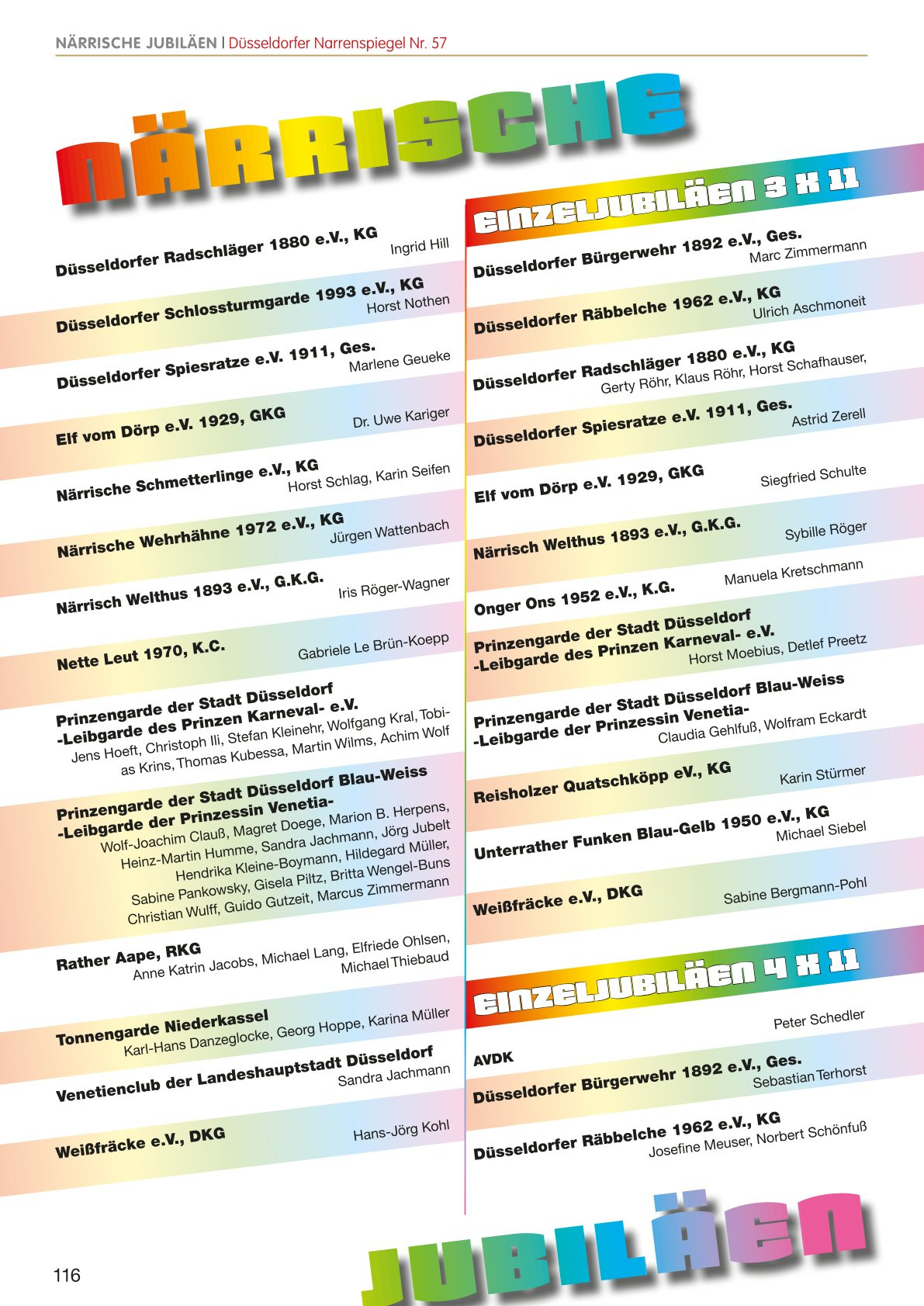 NÄRRISCHE JUBILÄEN | Düsseldorfer Narrenspiegel Nr. 57

NÄRRISCHE

Düsseldorfer Radschläger 1880 e.V., KG
Ingrid Hill

Düsseldorfer Schlossturmgarde 1993 e.V., KG
Horst Nothen

Düsseldorfer Spiesratze e.V. 1911, Ges.
Marlene Geueke

Elf vom Dörp e.V. 1929, GKG
Dr. Uwe Kariger

Närrische Schmetterlinge e.V., KG
Horst Schlag, Karin Seifen

Närrische Wehrhähne 1972 e.V., KG
Jürgen Wattenbach

Närrisch Welthus 1893 e.V., G.K.G.
Iris Röger-Wagner

Nette Leut 1970, K.C.
Gabriele Le Brün-Koepp

Prinzengarde der Stadt Düsseldorf -Leibgarde des Prinzen Karneval- e.V.
Jens Hoeft, Christoph Ili, Stefan Kleinehr, Wolfgang Kral, Tobias Krins, Thomas Kubessa, Martin Wilms, Achim Wolf

Prinzengarde der Stadt Düsseldorf Blau-Weiss -Leibgarde der Prinzessin Venetia-
Wolf-Joachim Clauß, Magret Doege, Marion B. Herpens, Heinz-Martin Humme, Sandra Jachmann, Jörg Jubelt Hendrika Kleine-Boymann, Hildegard Müller, Sabine Pankowsky, Gisela Piltz, Britta Wengel-Buns Christian Wulff, Guido Gutzeit, Marcus Zimmermann

Rather Aape, RKG
Anne Katrin Jacobs, Michael Lang, Elfriede Ohlsen, Michael Thiebaud

Tonnengarde Niederkassel
Karl-Hans Danzeglocke, Georg Hoppe, Karina Müller

Venetienclub der Landeshauptstadt Düsseldorf
Sandra Jachmann

Weißfräcke e.V., DKG
Hans-Jörg Kohl

EINZELJUBILÄEN 3 X 11

Düsseldorfer Bürgerwehr 1892 e.V., Ges.
Marc Zimmermann

Düsseldorfer Räbbelche 1962 e.V., KG
Ulrich Aschmoneit

Düsseldorfer Radschläger 1880 e.V., KG
Gerty Röhr, Klaus Röhr, Horst Schafhauser,

Düsseldorfer Spiesratze e.V. 1911, Ges.
Astrid Zerell

Elf vom Dörp e.V. 1929, GKG
Siegfried Schulte

Närrisch Welthus 1893 e.V., G.K.G.
Sybille Röger

Onger Ons 1952 e.V., K.G.
Manuela Kretschmann

Prinzengarde der Stadt Düsseldorf -Leibgarde des Prinzen Karneval- e.V.
Horst Moebius, Detlef Preetz

Prinzengarde der Stadt Düsseldorf Blau-Weiss -Leibgarde der Prinzessin Venetia-
Claudia Gehlfuß, Wolfram Eckardt

Reisholzer Quatschköpp eV., KG
Karin Stürmer

Unterrather Funken Blau-Gelb 1950 e.V., KG
Michael Siebel

Weißfräcke e.V., DKG
Sabine Bergmann-Pohl

EINZELJUBILÄEN 4 X 11

AVDK
Peter Schedler

Düsseldorfer Bürgerwehr 1892 e.V., Ges.
Sebastian Terhorst

Düsseldorfer Räbbelche 1962 e.V., KG
Josefine Meuser, Norbert Schönfuß

JUBILÄEN

116